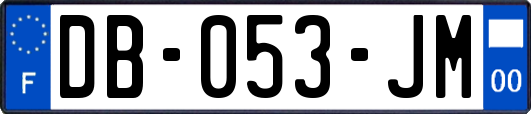 F
DB-053-JM
00